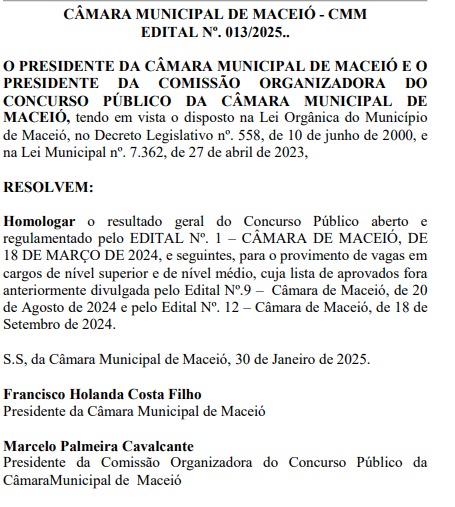 CÂMARA MUNICIPAL DE MACEIÓ - CMM
EDITAL Nº. 013/2025..

O PRESIDENTE DA CÂMARA MUNICIPAL DE MACEIÓ E O PRESIDENTE DA COMISSÃO ORGANIZADORA DO CONCURSO PÚBLICO DA CÂMARA MUNICIPAL DE MACEIÓ, tendo em vista o disposto na Lei Orgânica do Município de Maceió, no Decreto Legislativo nº. 558, de 10 de junho de 2000, e na Lei Municipal nº. 7.362, de 27 de abril de 2023,

RESOLVEM:

Homologar o resultado geral do Concurso Público aberto e regulamentado pelo EDITAL Nº. 1 – CÂMARA DE MACEIÓ, DE 18 DE MARÇO DE 2024, e seguintes, para o provimento de vagas em cargos de nível superior e de nível médio, cuja lista de aprovados fora anteriormente divulgada pelo Edital Nº.9 – Câmara de Maceió, de 20 de Agosto de 2024 e pelo Edital Nº. 12 – Câmara de Maceió, de 18 de Setembro de 2024.

S.S, da Câmara Municipal de Maceió, 30 de Janeiro de 2025.

Francisco Holanda Costa Filho
Presidente da Câmara Municipal de Maceió

Marcelo Palmeira Cavalcante
Presidente da Comissão Organizadora do Concurso Público da CâmaraMunicipal de Maceió